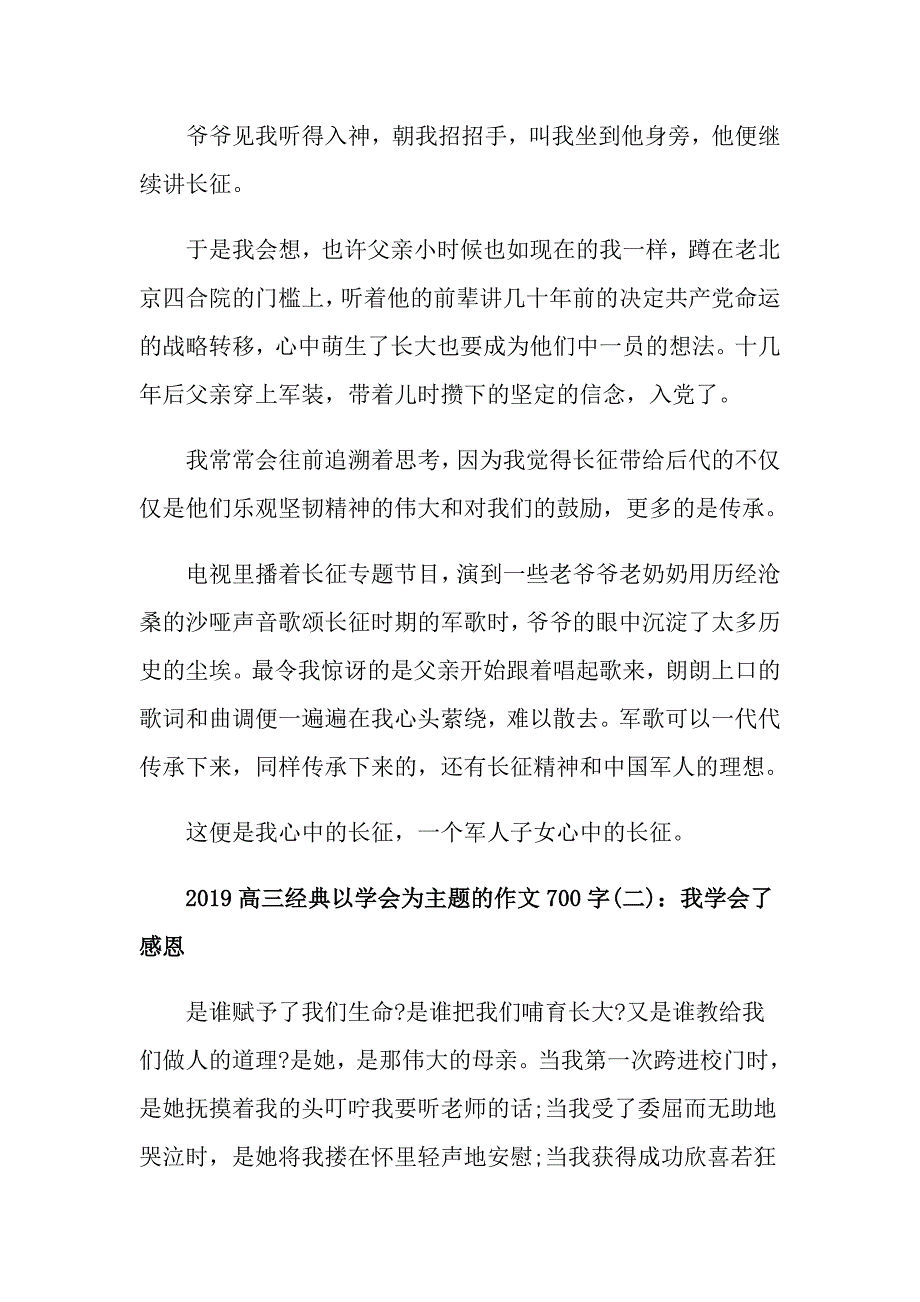 爷爷见我听得入神，朝我招招手，叫我坐到他身旁，他便继续讲长征。

于是我会想，也许父亲小时候也如现在的我一样，蹲在老北京四合院的门槛上，听着他的前辈讲几十年前的决定共产党命运的战略转移，心中萌生了长大也要成为他们中一员的想法。十几年后父亲穿上军装，带着儿时攒下的坚定的信念，入党了。

我常常会往前追溯着思考，因为我觉得长征带给后代的不仅仅是他们乐观坚韧精神的伟大和对我们的鼓励，更多的是传承。

电视里播着长征专题节目，演到一些老爷爷老奶奶用历经沧桑的沙哑声音歌颂长征时期的军歌时，爷爷的眼中沉淀了太多历史的尘埃。最令我惊讶的是父亲开始跟着唱起歌来，朗朗上口的歌词和曲调便一遍遍在我心头萦绕，难以散去。军歌可以一代代传承下来，同样传承下来的，还有长征精神和中国军人的理想。

这便是我心中的长征，一个军人子女心中的长征。

2019 高三经典以学会为主题的作文 700 字(二)：我学会了感恩

是谁赋予了我们生命?是谁把我们哺育长大?又是谁教给我们做人的道理?是她，是那伟大的母亲。当我第一次跨进校门时，是她抚摸着我的头叮咛我要听老师的话;当我受了委屈而无助地哭泣时，是她将我搂在怀里轻声地安慰;当我获得成功欣喜若狂